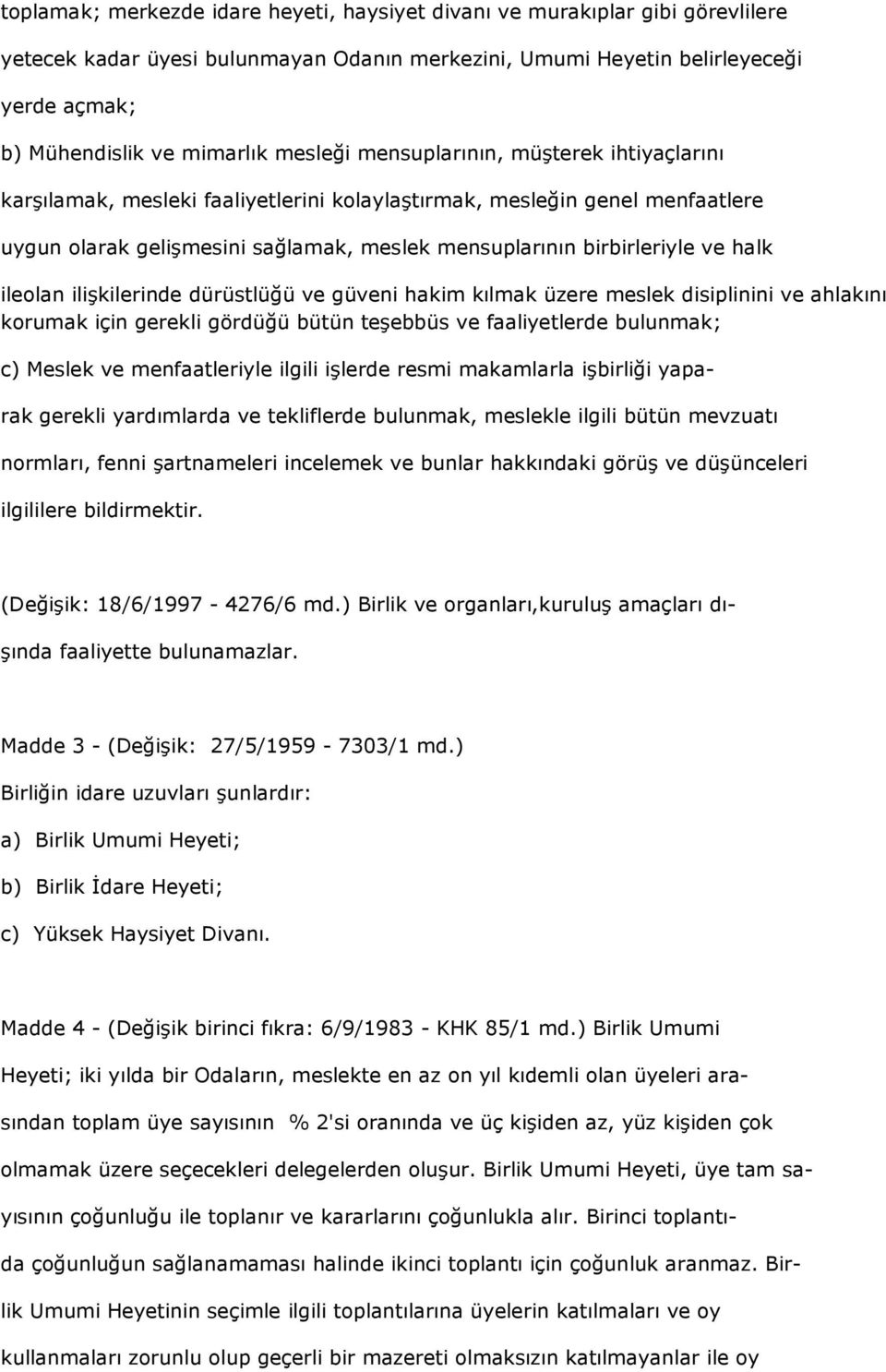 toplamak; merkezde idare heyeti, haysiyet divanı ve murakıplar gibi görevlilere yetecek kadar üyesi bulunmayan Odanın merkezini, Umumi Heyetin belirleyeceği yerde açmak;

b) Mühendislik ve mimarlık mesleği mensuplarının, müşterek ihtiyaçlarını karşılamak, mesleki faaliyetlerini kolaylaştırmak, mesleğin genel menfaatlere uygun olarak gelişmesini sağlamak, meslek mensuplarının birbirleriyle ve halk ileolan ilişkilerinde dürüstlüğü ve güveni hakim kılmak üzere meslek disiplinini ve ahlakını korumak için gerekli gördüğü bütün teşebbüs ve faaliyetlerde bulunmak;

c) Meslek ve menfaatleriyle ilgili işlerde resmi makamlarla işbirliği yaparak gerekli yardımlarda ve tekliflerde bulunmak, meslekle ilgili bütün mevzuatı normları, fenni şartnameleri incelemek ve bunlar hakkındaki görüş ve düşünceleri ilgililere bildirmektir.

(Değişik: 18/6/1997 - 4276/6 md.) Birlik ve organları,kuruluş amaçları dışında faaliyette bulunamazlar.

Madde 3 - (Değişik: 27/5/1959 - 7303/1 md.)
Birliğin idare uzuvları şunlardır:
a) Birlik Umumi Heyeti;
b) Birlik İdare Heyeti;
c) Yüksek Haysiyet Divanı.

Madde 4 - (Değişik birinci fıkra: 6/9/1983 - KHK 85/1 md.) Birlik Umumi Heyeti; iki yılda bir Odaların, meslekte en az on yıl kıdemli olan üyeleri arasından toplam üye sayısının % 2'si oranında ve üç kişiden az, yüz kişiden çok olmamak üzere seçecekleri delegelerden oluşur. Birlik Umumi Heyeti, üye tam sayısının çoğunluğu ile toplanır ve kararlarını çoğunlukla alır. Birinci toplantıda çoğunluğun sağlanamaması halinde ikinci toplantı için çoğunluk aranmaz. Birlik Umumi Heyetinin seçimle ilgili toplantılarına üyelerin katılmaları ve oy kullanmaları zorunlu olup geçerli bir mazereti olmaksızın katılmayanlar ile oy